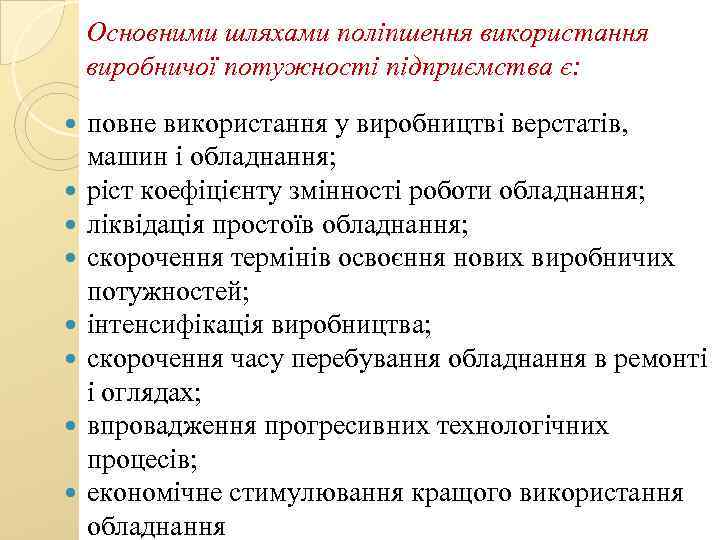 Основними шляхами поліпшення використання виробничої потужності підприємства є:

- повне використання у виробництві верстатів, машин і обладнання;
- ріст коефіцієнту змінності роботи обладнання;
- ліквідація простоїв обладнання;
- скорочення термінів освоєння нових виробничих потужностей;
- інтенсифікація виробництва;
- скорочення часу перебування обладнання в ремонті і оглядах;
- впровадження прогресивних технологічних процесів;
- економічне стимулювання кращого використання обладнання